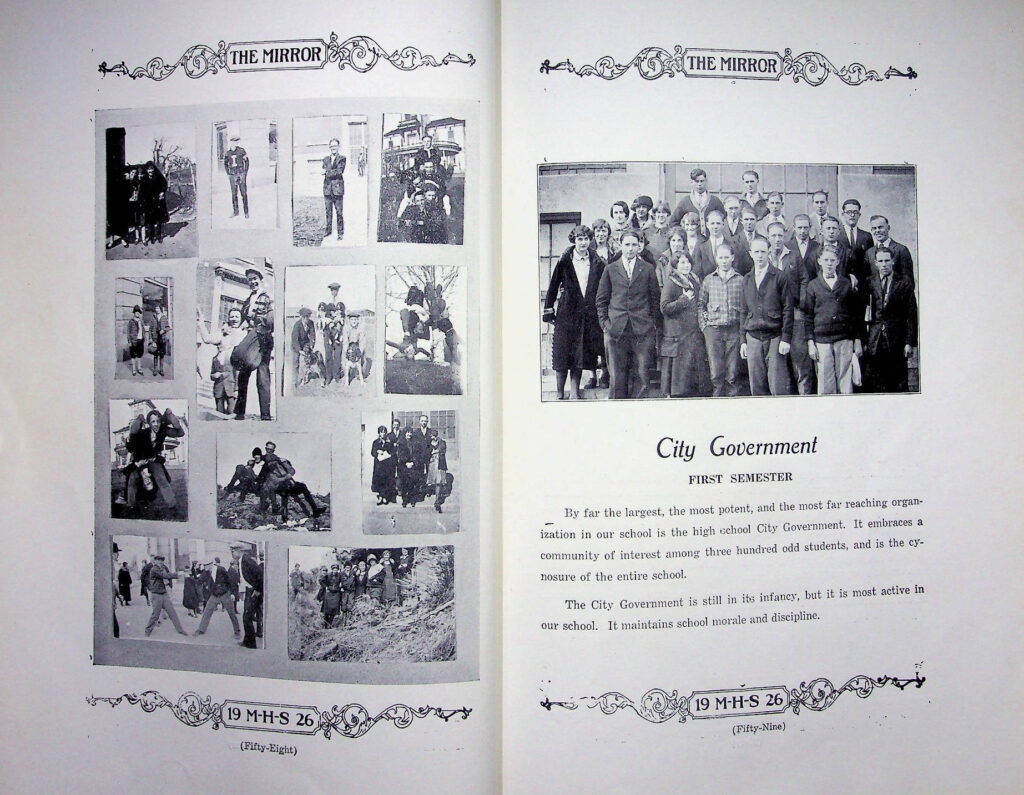 THE MIRROR

19 M-H-S 26

(Fifty-Eight)

THE MIRROR

City Government

FIRST SEMESTER

By far the largest, the most potent, and the most far reaching organization in our school is the high school City Government. It embraces a community of interest among three hundred odd students, and is the cynosure of the entire school.

The City Government is still in its infancy, but it is most active in our school. It maintains school morale and discipline.

19 M-H-S 26

(Fifty-Nine)